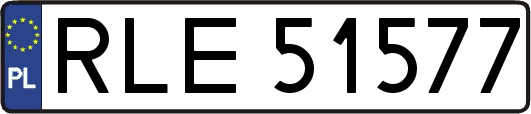 PL
RLE 51577